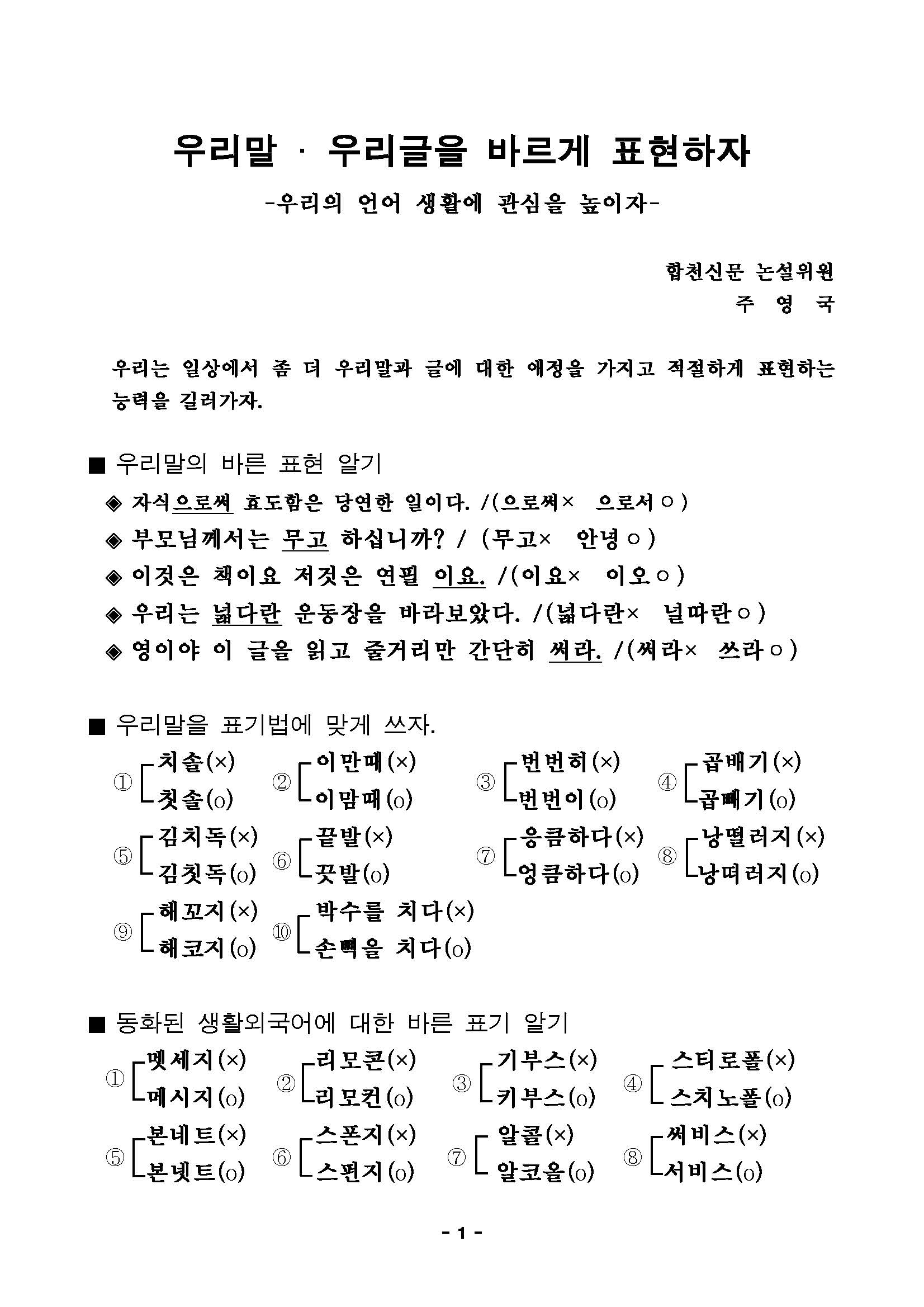 우리말 · 우리글을 바르게 표현하자

-우리의 언어 생활에 관심을 높이자-

합천신문 논설위원
주 영 국

우리는 일상에서 좀 더 우리말과 글에 대한 애정을 가지고 적절하게 표현하는 능력을 길러가자.

■ 우리말의 바른 표현 알기

◈ 자식으로써 효도함은 당연한 일이다. /(으로써× 으로서○)

◈ 부모님께서는 무고 하십니까? / (무고× 안녕○)

◈ 이것은 책이요 저것은 연필 이요. /(이요× 이오○)

◈ 우리는 넓다란 운동장을 바라보았다. /(넓다란× 널따란○)

◈ 영이야 이 글을 읽고 줄거리만 간단히 써라. /(써라× 쓰라○)

■ 우리말을 표기법에 맞게 쓰자.

① 치솔(×) 칫솔(o)
② 이만때(×) 이맘때(o)
③ 번번히(×) 번번이(o)
④ 곱배기(×) 곱빼기(o)
⑤ 김치독(×) 김칫독(o)
⑥ 끝발(×) 끗발(o)
⑦ 응큼하다(×) 엉큼하다(o)
⑧ 낭떨러지(×) 낭떠러지(o)
⑨ 해꼬지(×) 해코지(o)
⑩ 박수를 치다(×) 손뼉을 치다(o)

■ 동화된 생활외국어에 대한 바른 표기 알기

① 멧세지(×) 메시지(o)
② 리모콘(×) 리모컨(o)
③ 기부스(×) 키부스(o)
④ 스티로폴(×) 스치노폴(o)
⑤ 본네트(×) 본넷트(o)
⑥ 스폰지(×) 스펀지(o)
⑦ 알콜(×) 알코올(o)
⑧ 써비스(×) 서비스(o)

- 1 -